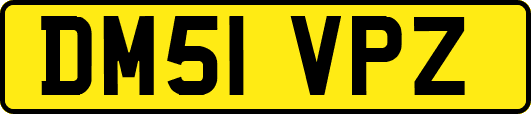 DM51 VPZ